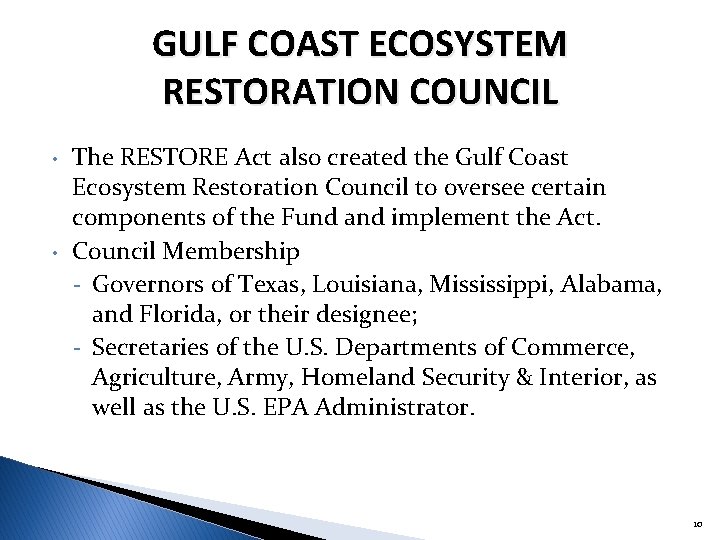 GULF COAST ECOSYSTEM RESTORATION COUNCIL

• The RESTORE Act also created the Gulf Coast Ecosystem Restoration Council to oversee certain components of the Fund and implement the Act.
• Council Membership
- Governors of Texas, Louisiana, Mississippi, Alabama, and Florida, or their designee;
- Secretaries of the U.S. Departments of Commerce, Agriculture, Army, Homeland Security & Interior, as well as the U.S. EPA Administrator.

10